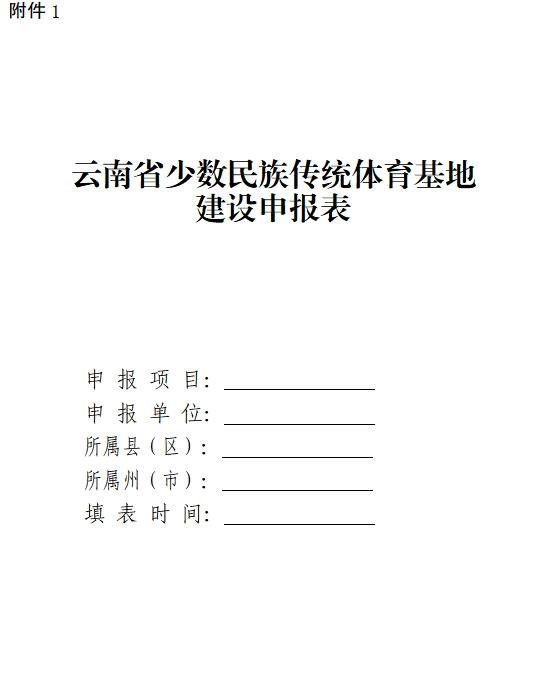 附件1

云南省少数民族传统体育基地
建设申报表

申报项目：____
申报单位：____
所属县（区）：____
所属州（市）：____
填表时间：____